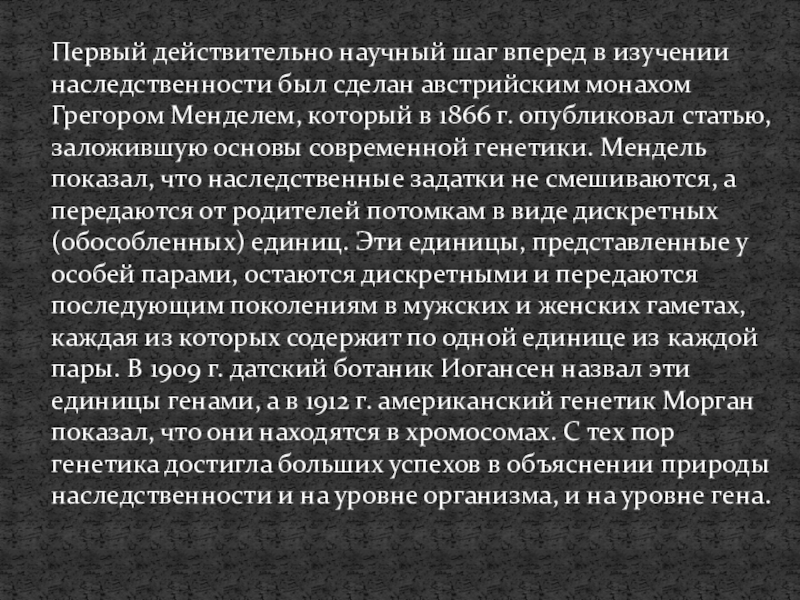 Первый действительно научный шаг вперед в изучении наследственности был сделан австрийским монахом Грегором Менделем, который в 1866 г. опубликовал статью, заложившую основы современной генетики. Мендель показал, что наследственные задатки не смешиваются, а передаются от родителей потомкам в виде дискретных (обособленных) единиц. Эти единицы, представленные у особей парами, остаются дискретными и передаются последующим поколениям в мужских и женских гаметах, каждая из которых содержит по одной единице из каждой пары. В 1909 г. датский ботаник Иогансен назвал эти единицы генами, а в 1912 г. американский генетик Морган показал, что они находятся в хромосомах. С тех пор генетика достигла больших успехов в объяснении природы наследственности и на уровне организма, и на уровне гена.